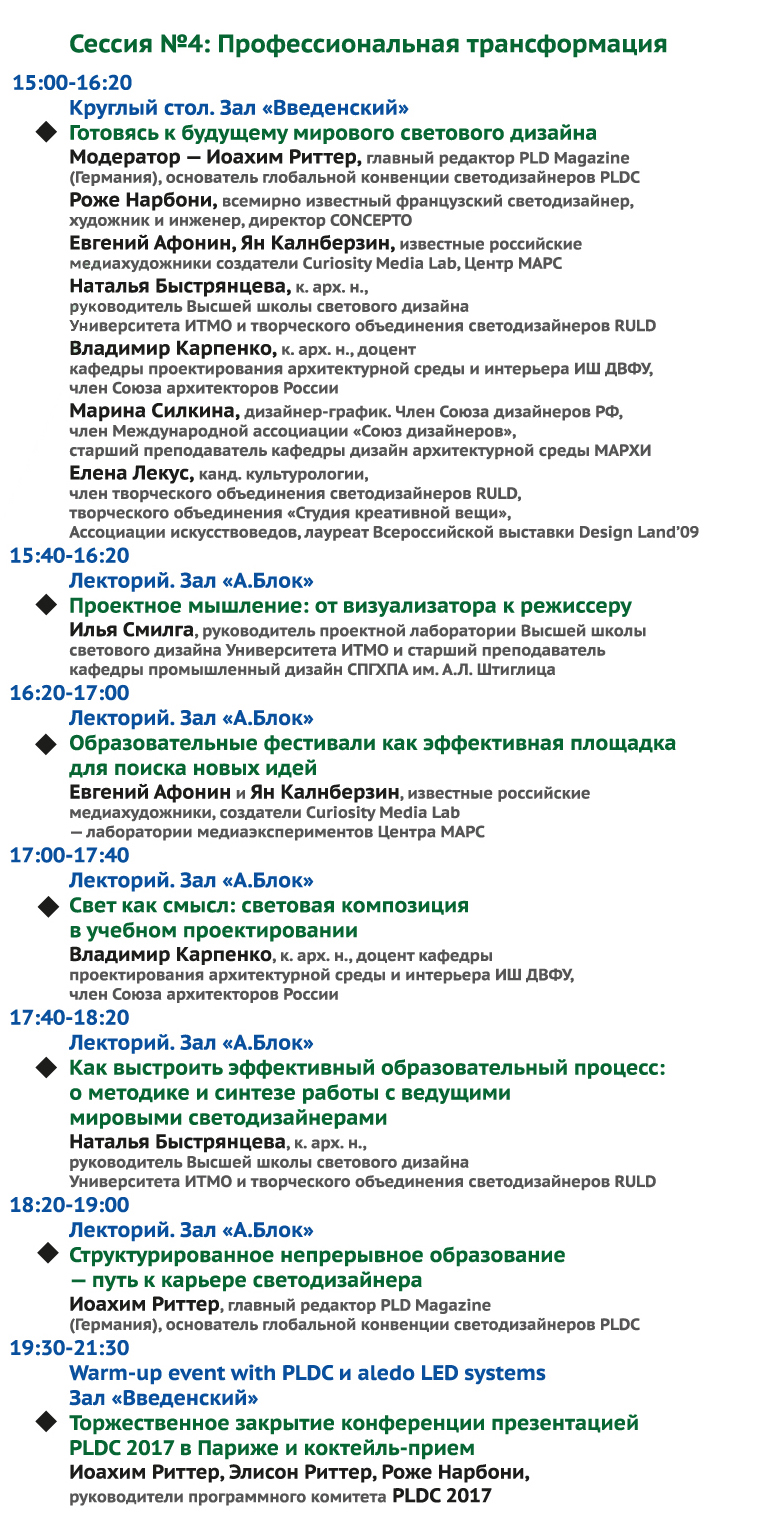 Сессия №4: Профессиональная трансформация

15:00-16:20

Круглый стол. Зал «Введенский»

◆ Готовясь к будущему мирового светового дизайна

Модератор — Иоахим Риттер, главный редактор PLD Magazine (Германия), основатель глобальной конвенции светодизайнеров PLDC

Роже Нарбони, всемирно известный французский светодизайнер, художник и инженер, директор CONCEPTO

Евгений Афонин, Ян Калнберзин, известные российские медиахудожники создатели Curiosity Media Lab, Центр МАРС

Наталья Быстрянцева, к. арх. н., руководитель Высшей школы светового дизайна Университета ИТМО и творческого объединения светодизайнеров RULD

Владимир Карпенко, к. арх. н., доцент кафедры проектирования архитектурной среды и интерьера ИШ ДВФУ, член Союза архитекторов России

Марина Силкина, дизайнер-график. Член Союза дизайнеров РФ, член Международной ассоциации «Союз дизайнеров», старший преподаватель кафедры дизайн архитектурной среды МАРХИ

Елена Лекус, канд. культурологии, член творческого объединения светодизайнеров RULD, творческого объединения «Студия креативной вещи», Ассоциации искусствоведов, лауреат Всероссийской выставки Design Land'09

15:40-16:20

Лекторий. Зал «А.Блок»

◆ Проектное мышление: от визуализатора к режиссеру

Илья Смилга, руководитель проектной лаборатории Высшей школы светового дизайна Университета ИТМО и старший преподаватель кафедры промышленный дизайн СПГХПА им. А.Л. Штиглица

16:20-17:00

Лекторий. Зал «А.Блок»

◆ Образовательные фестивали как эффективная площадка для поиска новых идей

Евгений Афонин и Ян Калнберзин, известные российские медиахудожники, создатели Curiosity Media Lab — лаборатории медиаэкспериментов Центра МАРС

17:00-17:40

Лекторий. Зал «А.Блок»

◆ Свет как смысл: световая композиция в учебном проектировании

Владимир Карпенко, к. арх. н., доцент кафедры проектирования архитектурной среды и интерьера ИШ ДВФУ, член Союза архитекторов России

17:40-18:20

Лекторий. Зал «А.Блок»

◆ Как выстроить эффективный образовательный процесс: о методике и синтезе работы с ведущими мировыми светодизайнерами

Наталья Быстрянцева, к. арх. н., руководитель Высшей школы светового дизайна Университета ИТМО и творческого объединения светодизайнеров RULD

18:20-19:00

Лекторий. Зал «А.Блок»

◆ Структурированное непрерывное образование — путь к карьере светодизайнера

Иоахим Риттер, главный редактор PLD Magazine (Германия), основатель глобальной конвенции светодизайнеров PLDC

19:30-21:30

Warm-up event with PLDC и aledo LED systems
Зал «Введенский»

◆ Торжественное закрытие конференции презентацией PLDC 2017 в Париже и коктейль-прием

Иоахим Риттер, Элисон Риттер, Роже Нарбони, руководители программного комитета PLDC 2017